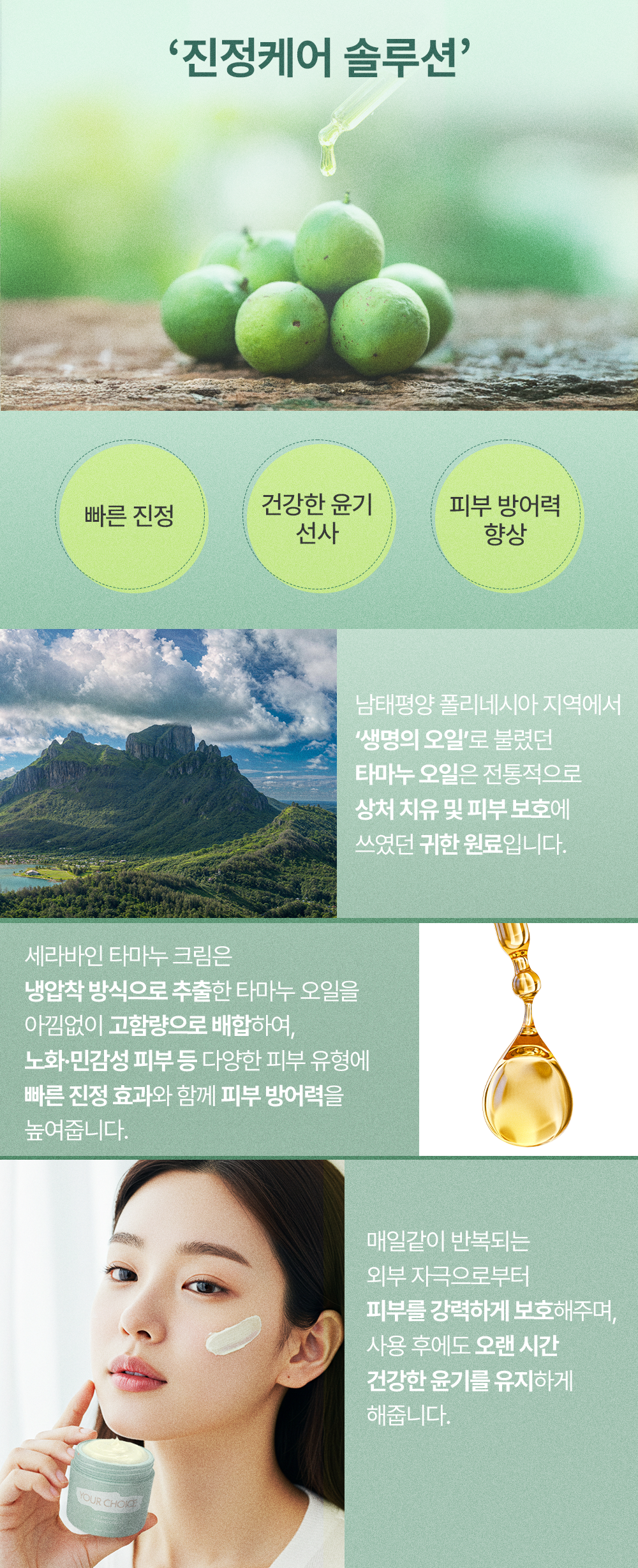 '진정케어 솔루션'

빠른 진정

건강한 윤기
선사

피부 방어력
향상

남태평양 폴리네시아 지역에서 '생명의 오일'로 불렸던 타마누 오일은 전통적으로 상처 치유 및 피부 보호에 쓰였던 귀한 원료입니다.

세라바인 타마누 크림은 냉압착 방식으로 추출한 타마누 오일을 아낌없이 고함량으로 배합하여, 노화·민감성 피부 등 다양한 피부 유형에 빠른 진정 효과와 함께 피부 방어력을 높여줍니다.

매일같이 반복되는 외부 자극으로부터 피부를 강력하게 보호해주며, 사용 후에도 오랜 시간 건강한 윤기를 유지하게 해줍니다.

YOUR CHOICE